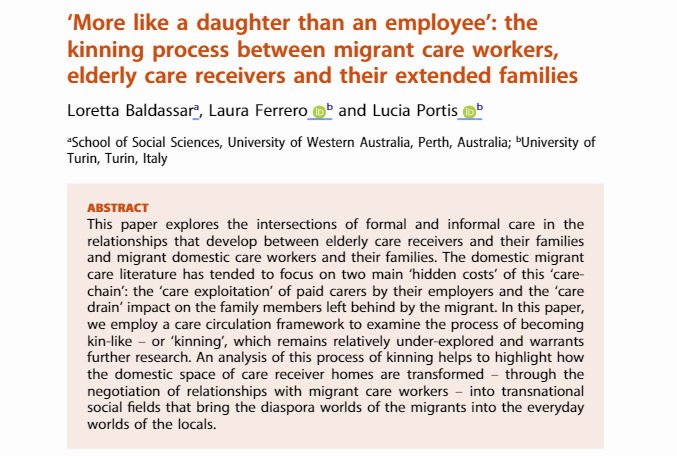 'More like a daughter than an employee': the kinning process between migrant care workers, elderly care receivers and their extended families

Loretta Baldassar$^a$, Laura Ferrero $^b$ and Lucia Portis $^b$

$^a$School of Social Sciences, University of Western Australia, Perth, Australia; $^b$University of Turin, Turin, Italy

ABSTRACT
This paper explores the intersections of formal and informal care in the relationships that develop between elderly care receivers and their families and migrant domestic care workers and their families. The domestic migrant care literature has tended to focus on two main 'hidden costs' of this 'care-chain': the 'care exploitation' of paid carers by their employers and the 'care drain' impact on the family members left behind by the migrant. In this paper, we employ a care circulation framework to examine the process of becoming kin-like – or 'kinning', which remains relatively under-explored and warrants further research. An analysis of this process of kinning helps to highlight how the domestic space of care receiver homes are transformed – through the negotiation of relationships with migrant care workers – into transnational social fields that bring the diaspora worlds of the migrants into the everyday worlds of the locals.